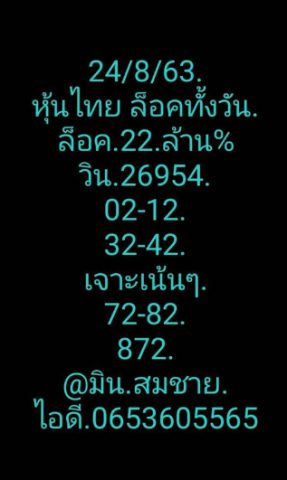 24/8/63.
หุ้นไทย ล็อคทั้งวัน.
ล็อค.22.ล้าน%
วิน.26954.
02-12.
32-42.
เจาะเน้นๆ.
72-82.
872.
@มิน.สมชาย.
ไอดี.0653605565